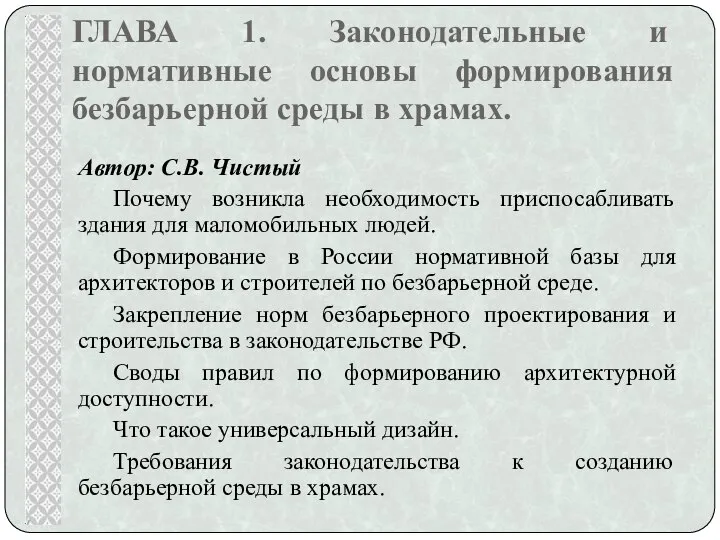 ГЛАВА 1. Законодательные и нормативные основы формирования безбарьерной среды в храмах.

Автор: С.В. Чистый

Почему возникла необходимость приспосабливать здания для маломобильных людей.

Формирование в России нормативной базы для архитекторов и строителей по безбарьерной среде.

Закрепление норм безбарьерного проектирования и строительства в законодательстве РФ.

Своды правил по формированию архитектурной доступности.

Что такое универсальный дизайн.

Требования законодательства к созданию безбарьерной среды в храмах.